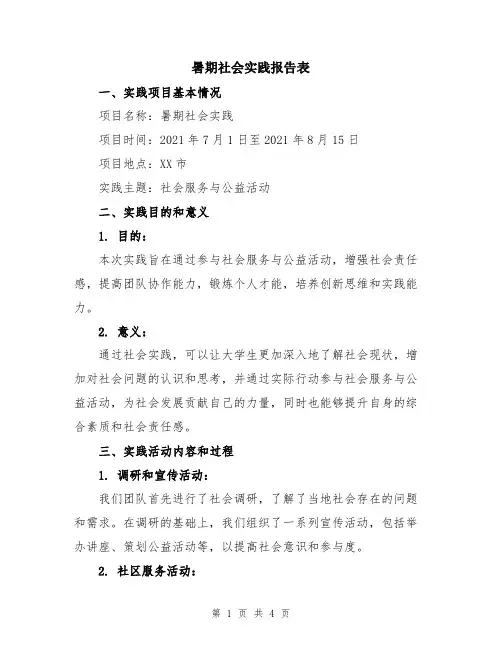 暑期社会实践报告表

一、实践项目基本情况

项目名称：暑期社会实践

项目时间：2021 年 7 月 1 日至 2021 年 8 月 15 日

项目地点：XX 市

实践主题：社会服务与公益活动

二、实践目的和意义

1. 目的：

本次实践旨在通过参与社会服务与公益活动，增强社会责任感，提高团队协作能力，锻炼个人才能，培养创新思维和实践能力。

2. 意义：

通过社会实践，可以让大学生更加深入地了解社会现状，增加对社会问题的认识和思考，并通过实际行动参与社会服务与公益活动，为社会发展贡献自己的力量，同时也能够提升自身的综合素质和社会责任感。

三、实践活动内容和过程

1. 调研和宣传活动：

我们团队首先进行了社会调研，了解了当地社会存在的问题和需求。在调研的基础上，我们组织了一系列宣传活动，包括举办讲座、策划公益活动等，以提高社会意识和参与度。

2. 社区服务活动：

第 1 页 共 4 页